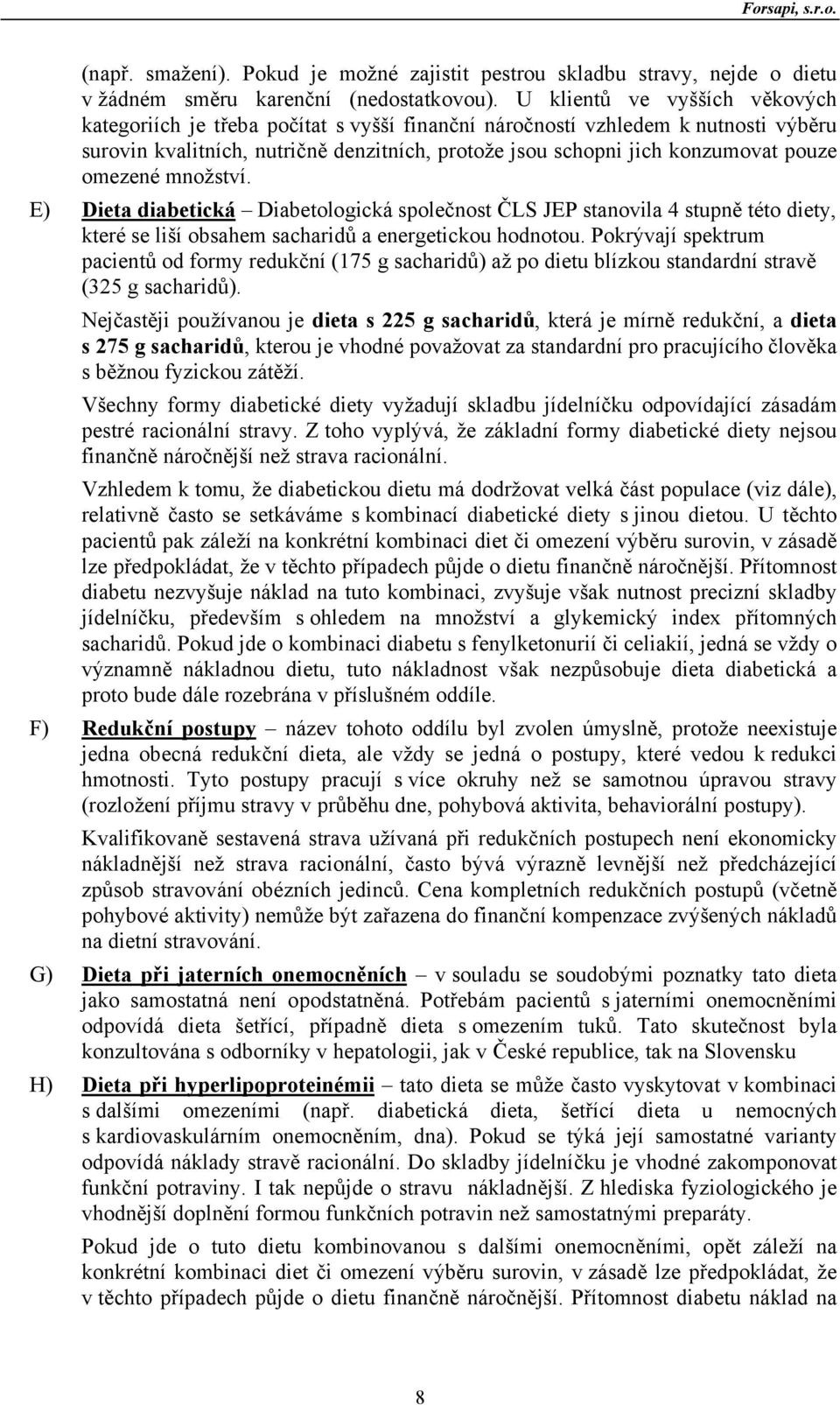 Forsapi, s.r.o.

(např. smažení). Pokud je možné zajistit pestrou skladbu stravy, nejde o dietu v žádném směru karenční (nedostatkovou). U klientů ve vyšších věkových kategoriích je třeba počítat s vyšší finanční náročností vzhledem k nutnosti výběru surovin kvalitních, nutričně denzitních, protože jsou schopni jich konzumovat pouze omezené množství.

E) Dieta diabetická – Diabetologická společnost ČLS JEP stanovila 4 stupně této diety, které se liší obsahem sacharidů a energetickou hodnotou. Pokrývají spektrum pacientů od formy redukční (175 g sacharidů) až po dietu blízkou standardní stravě (325 g sacharidů).

Nejčastěji používanou je dieta s 225 g sacharidů, která je mírně redukční, a dieta s 275 g sacharidů, kterou je vhodné považovat za standardní pro pracujícího člověka s běžnou fyzickou zátěží.

Všechny formy diabetické diety vyžadují skladbu jídelníčku odpovídající zásadám pestré racionální stravy. Z toho vyplývá, že základní formy diabetické diety nejsou finančně náročnější než strava racionální.

Vzhledem k tomu, že diabetickou dietu má dodržovat velká část populace (viz dále), relativně často se setkáváme s kombinací diabetické diety s jinou dietou. U těchto pacientů pak záleží na konkrétní kombinaci diet či omezení výběru surovin, v zásadě lze předpokládat, že v těchto případech půjde o dietu finančně náročnější. Přítomnost diabetu nezvyšuje náklad na tuto kombinaci, zvyšuje však nutnost precizní skladby jídelníčku, především s ohledem na množství a glykemický index přítomných sacharidů. Pokud jde o kombinaci diabetu s fenylketonurií či celiakií, jedná se vždy o významně nákladnou dietu, tuto nákladnost však nezpůsobuje dieta diabetická a proto bude dále rozebrána v příslušném oddíle.

F) Redukční postupy – název tohoto oddílu byl zvolen úmyslně, protože neexistuje jedna obecná redukční dieta, ale vždy se jedná o postupy, které vedou k redukci hmotnosti. Tyto postupy pracují s více okruhy než se samotnou úpravou stravy (rozložení příjmu stravy v průběhu dne, pohybová aktivita, behaviorální postupy).

Kvalifikovaně sestavená strava užívaná při redukčních postupech není ekonomicky nákladnější než strava racionální, často bývá výrazně levnější než předcházející způsob stravování obézních jedinců. Cena kompletních redukčních postupů (včetně pohybové aktivity) nemůže být zařazena do finanční kompenzace zvýšených nákladů na dietní stravování.

G) Dieta při jaterních onemocněních – v souladu se soudobými poznatky tato dieta jako samostatná není opodstatněná. Potřebám pacientů s jaterními onemocněními odpovídá dieta šetřící, případně dieta s omezením tuků. Tato skutečnost byla konzultována s odborníky v hepatologii, jak v České republice, tak na Slovensku

H) Dieta při hyperlipoproteinémii – tato dieta se může často vyskytovat v kombinaci s dalšími omezeními (např. diabetická dieta, šetřící dieta u nemocných s kardiovaskulárním onemocněním, dna). Pokud se týká její samostatné varianty odpovídá náklady stravě racionální. Do skladby jídelníčku je vhodné zakomponovat funkční potraviny. I tak nepůjde o stravu nákladnější. Z hlediska fyziologického je vhodnější doplnění formou funkčních potravin než samostatnými preparáty.

Pokud jde o tuto dietu kombinovanou s dalšími onemocněními, opět záleží na konkrétní kombinaci diet či omezení výběru surovin, v zásadě lze předpokládat, že v těchto případech půjde o dietu finančně náročnější. Přítomnost diabetu náklad na

8